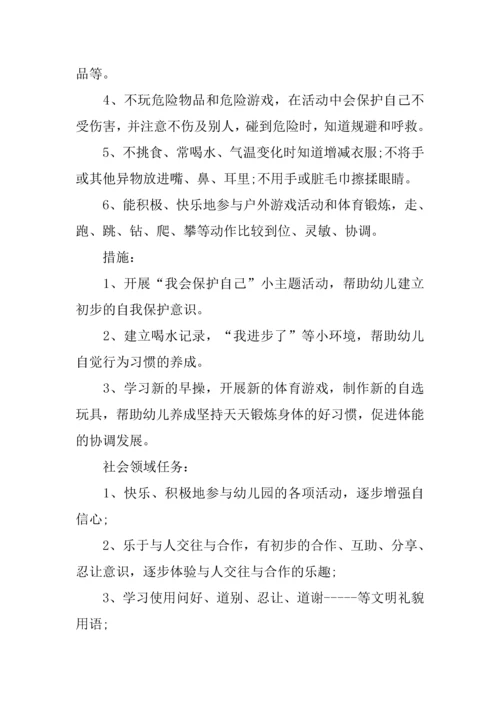 品等。

4、不玩危险物品和危险游戏，在活动中会保护自己不受伤害，并注意不伤及别人，碰到危险时，知道规避和呼救。

5、不挑食、常喝水、气温变化时知道增减衣服;不将手或其他异物放进嘴、鼻、耳里;不用手或脏毛巾擦揉眼睛。

6、能积极、快乐地参与户外游戏活动和体育锻炼，走、跑、跳、钻、爬、攀等动作比较到位、灵敏、协调。

措施:

1、开展“我会保护自己”小主题活动，帮助幼儿建立初步的自我保护意识。

2、建立喝水记录，“我进步了”等小环境，帮助幼儿自觉行为习惯的养成。

3、学习新的早操，开展新的体育游戏，制作新的自选玩具，帮助幼儿养成坚持天天锻炼身体的好习惯，促进体能的协调发展。

社会领域任务:

1、快乐、积极地参与幼儿园的各项活动，逐步增强自信心;

2、乐于与人交往与合作，有初步的合作、互助、分享、忍让意识，逐步体验与人交往与合作的乐趣;

3、学习使用问好、道别、忍让、道谢-----等文明礼貌用语;